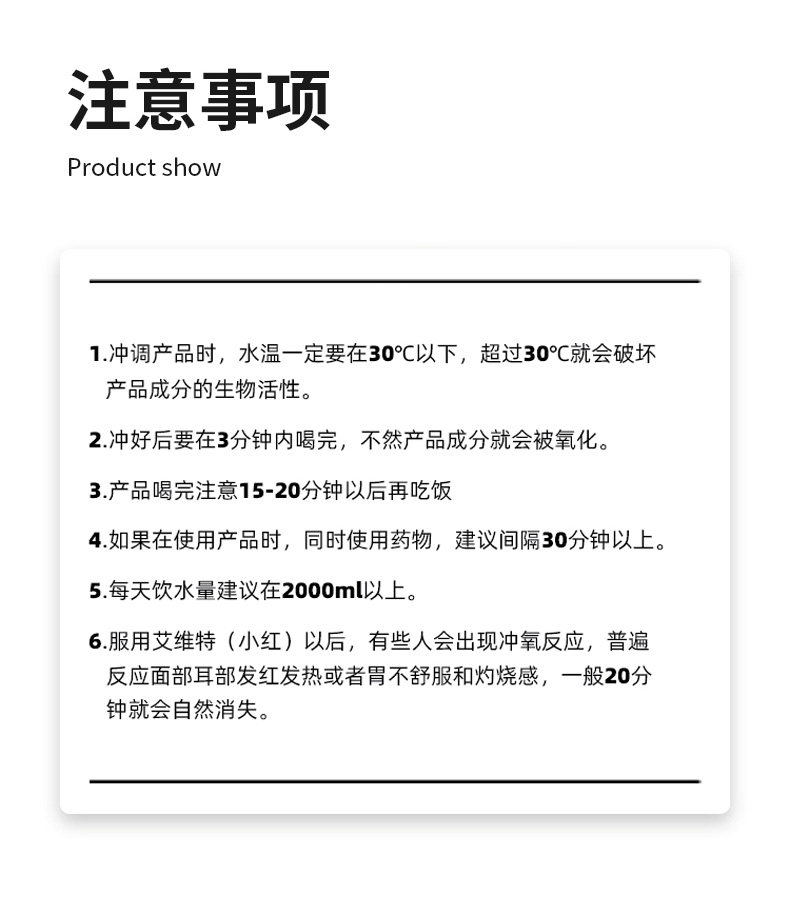 注意事项

Product show

1.冲调产品时，水温一定要在30℃以下，超过30℃就会破坏产品成分的生物活性。

2.冲好后要在3分钟内喝完，不然产品成分就会被氧化。

3.产品喝完注意15-20分钟以后再吃饭

4.如果在使用产品时，同时使用药物，建议间隔30分钟以上。

5.每天饮水量建议在2000ml以上。

6.服用艾维特（小红）以后，有些人会出现冲氧反应，普遍反应面部耳部发红发热或者胃不舒服和灼烧感，一般20分钟就会自然消失。